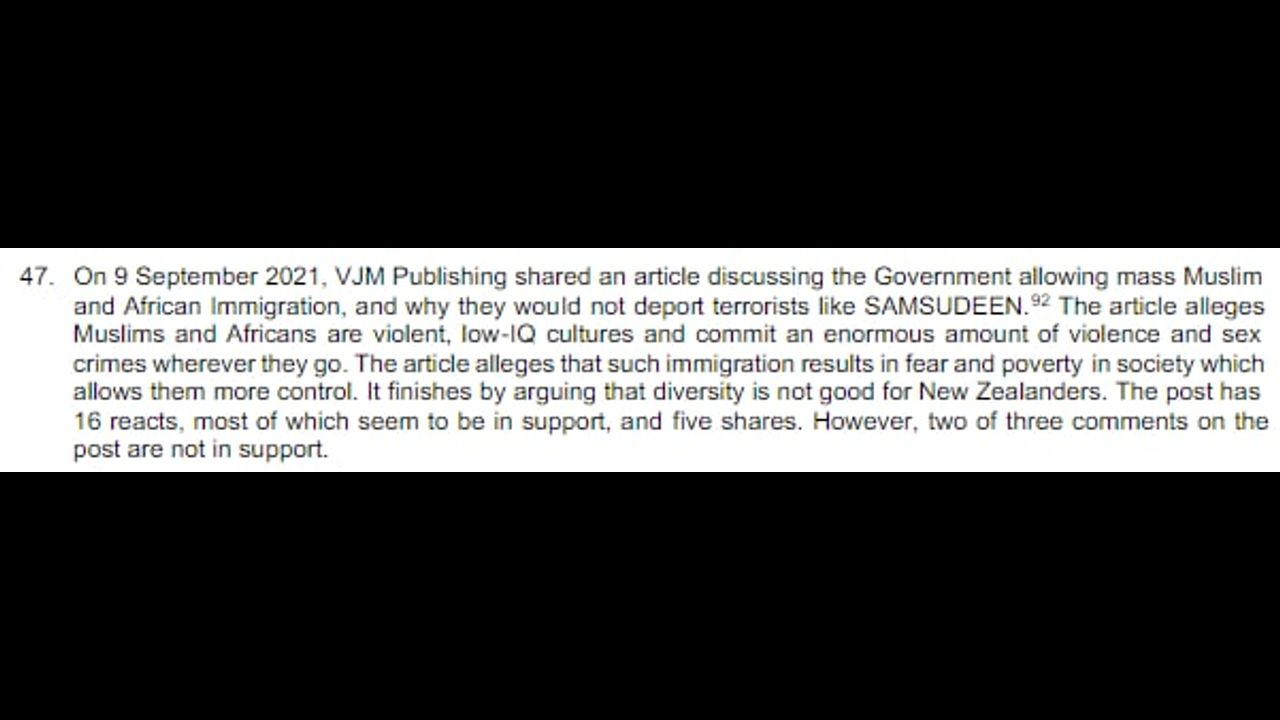 47. On 9 September 2021, VJM Publishing shared an article discussing the Government allowing mass Muslim and African Immigration, and why they would not deport terrorists like SAMSUDEEN.$^{92}$ The article alleges Muslims and Africans are violent, low-IQ cultures and commit an enormous amount of violence and sex crimes wherever they go. The article alleges that such immigration results in fear and poverty in society which allows them more control. It finishes by arguing that diversity is not good for New Zealanders. The post has 16 reacts, most of which seem to be in support, and five shares. However, two of three comments on the post are not in support.